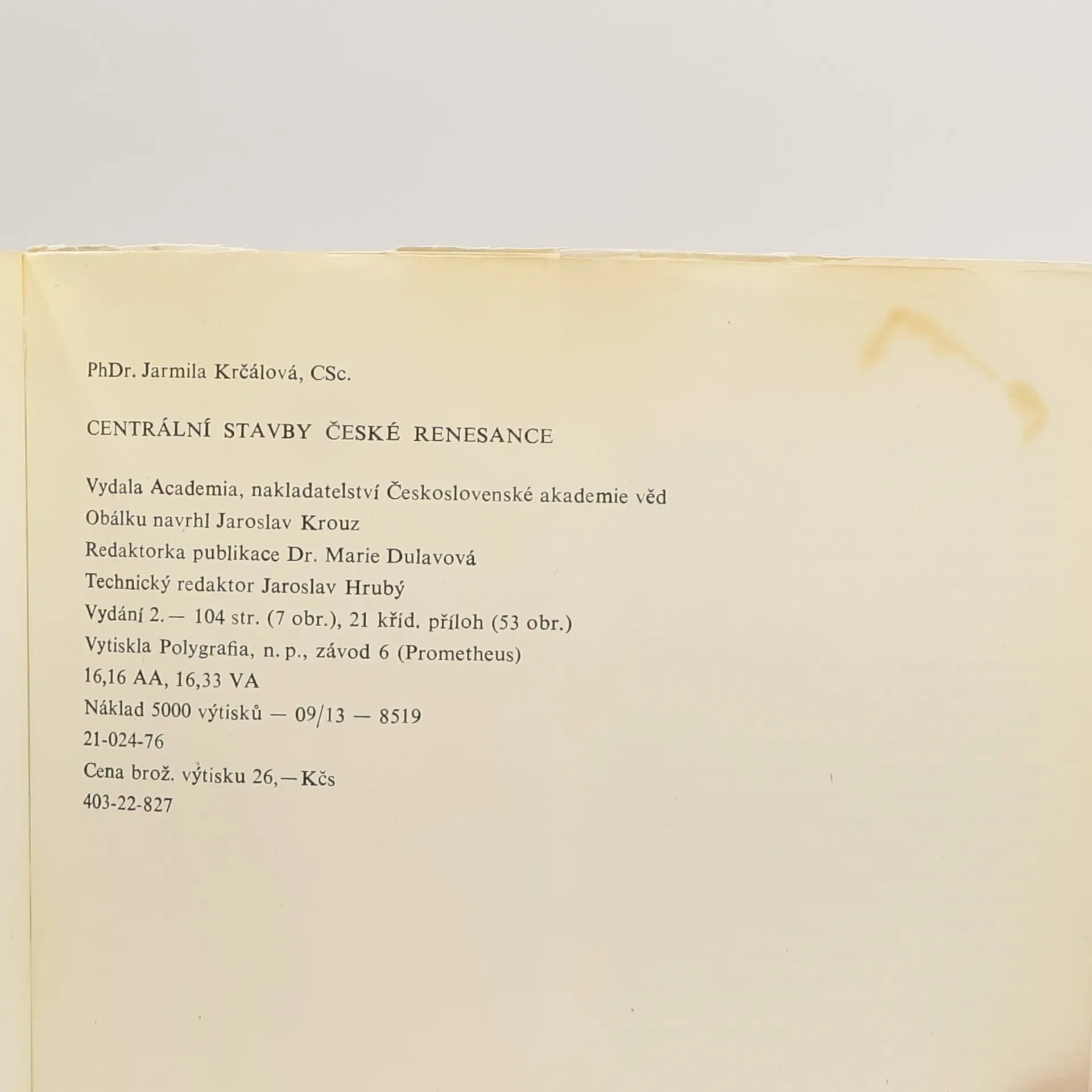 PhDr. Jarmila Krčálová, CSc.

CENTRÁLNÍ STAVBY ČESKÉ RENESANCE

Vydala Academia, nakladatelství Československé akademie věd
Obálku navrhl Jaroslav Krouz
Redaktorka publikace Dr. Marie Dulavová
Technický redaktor Jaroslav Hrubý
Vydání 2. — 104 str. (7 obr.), 21 kříd. příloh (53 obr.)
Vytiskla Polygrafia, n. p., závod 6 (Prometheus)
16,16 AA, 16,33 VA
Náklad 5000 výtisků — 09/13 — 8519
21-024-76
Cena brož. výtisku 26,—Kčs
403-22-827